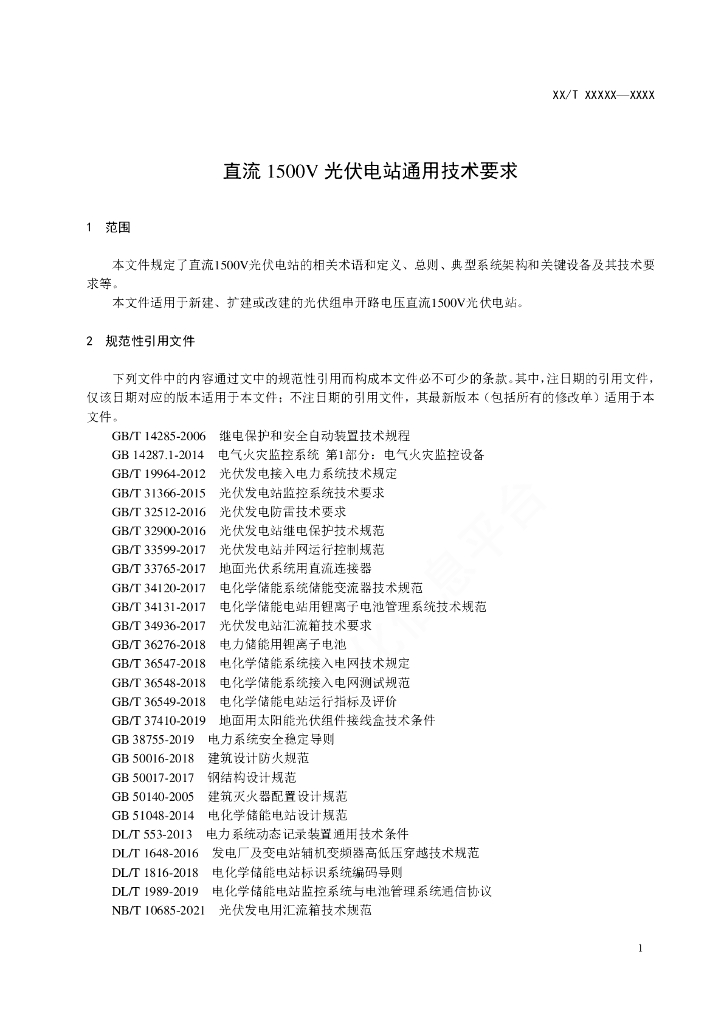 XX/T XXXXX—XXXX

直流 1500V 光伏电站通用技术要求

1 范围

本文件规定了直流1500V光伏电站的相关术语和定义、总则、典型系统架构和关键设备及其技术要求等。

本文件适用于新建、扩建或改建的光伏组串开路电压直流1500V光伏电站。

2 规范性引用文件

下列文件中的内容通过文中的规范性引用而构成本文件必不可少的条款。其中，注日期的引用文件，仅该日期对应的版本适用于本文件；不注日期的引用文件，其最新版本（包括所有的修改单）适用于本文件。

GB/T 14285-2006 继电保护和安全自动装置技术规程
GB 14287.1-2014 电气火灾监控系统 第1部分：电气火灾监控设备
GB/T 19964-2012 光伏发电接入电力系统技术规定
GB/T 31366-2015 光伏发电站监控系统技术要求
GB/T 32512-2016 光伏发电防雷技术要求
GB/T 32900-2016 光伏发电站继电保护技术规范
GB/T 33599-2017 光伏发电站并网运行控制规范
GB/T 33765-2017 地面光伏系统用直流连接器
GB/T 34120-2017 电化学储能系统储能变流器技术规范
GB/T 34131-2017 电化学储能电站用锂离子电池管理系统技术规范
GB/T 34936-2017 光伏发电站汇流箱技术要求
GB/T 36276-2018 电力储能用锂离子电池
GB/T 36547-2018 电化学储能系统接入电网技术规定
GB/T 36548-2018 电化学储能系统接入电网测试规范
GB/T 36549-2018 电化学储能电站运行指标及评价
GB/T 37410-2019 地面用太阳能光伏组件接线盒技术条件
GB 38755-2019 电力系统安全稳定导则
GB 50016-2018 建筑设计防火规范
GB 50017-2017 钢结构设计规范
GB 50140-2005 建筑灭火器配置设计规范
GB 51048-2014 电化学储能电站设计规范
DL/T 553-2013 电力系统动态记录装置通用技术条件
DL/T 1648-2016 发电厂及变电站辅机变频器高低压穿越技术规范
DL/T 1816-2018 电化学储能电站标识系统编码导则
DL/T 1989-2019 电化学储能电站监控系统与电池管理系统通信协议
NB/T 10685-2021 光伏发电用汇流箱技术规范

1